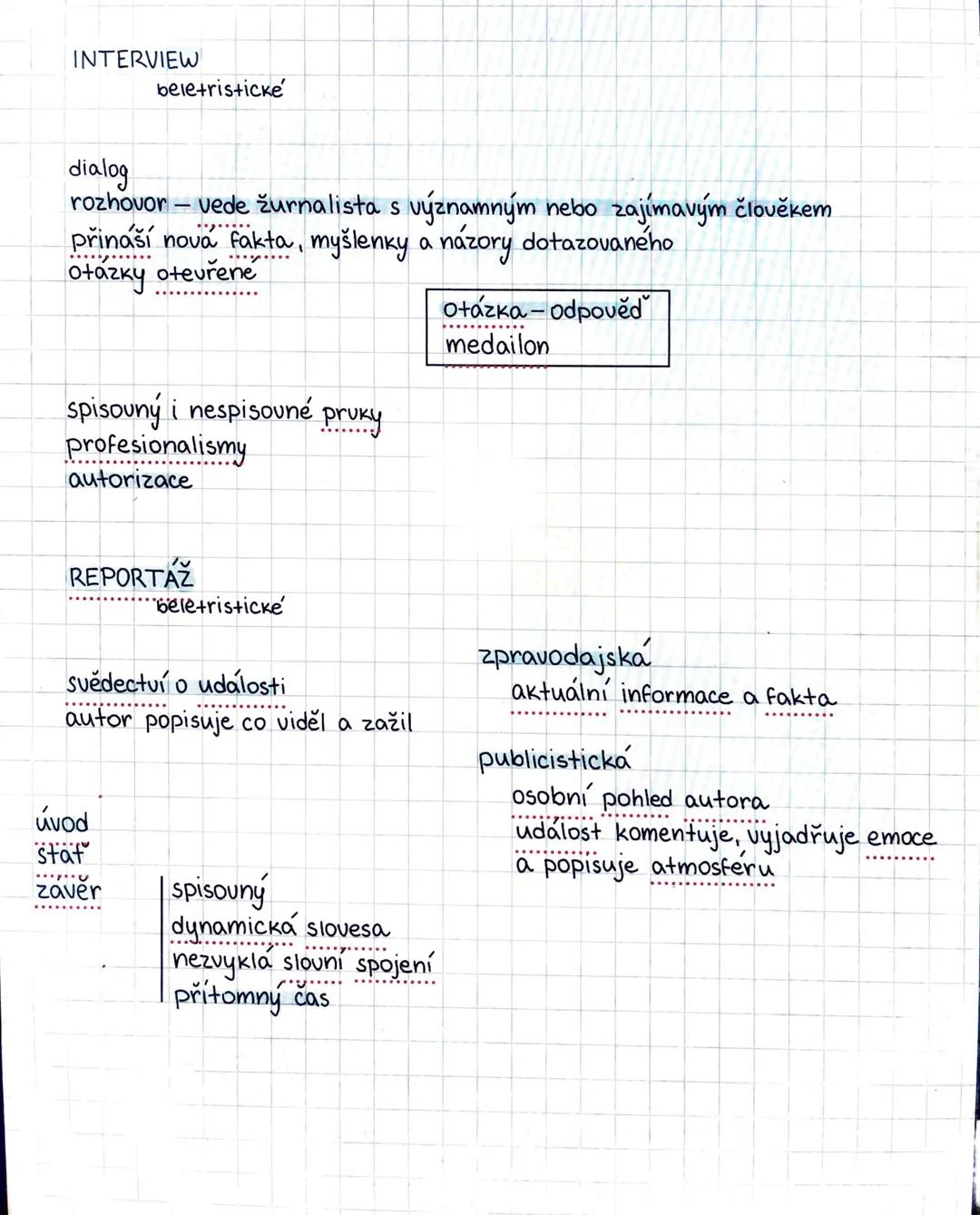 INTERVIEW
beletristické

dialog
rozhovor - vede žurnalista s významným nebo zajímavým člověkem
přináší nová fakta, myšlenky a názory dotazovaného
otázky otevřené

otázka - odpověď
medailon

spisovný i nespisovné prvky
profesionalismy
autorizace

REPORTÁŽ
beletristické

svědectví o události
autor popisuje co viděl a zažil

úvod
stať
závěr

spisovný
dynamická slovesa
nezvyklá slovní spojení
přítomný čas

zpravodajská
aktuální informace a fakta

publicistická
osobní pohled autora
událost komentuje, vyjadřuje emoce a popisuje atmosféru